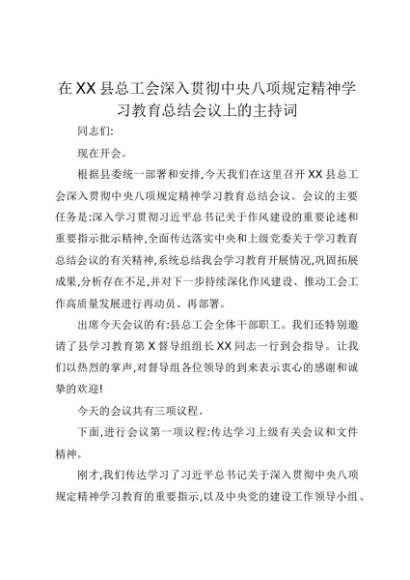 在XX县总工会深入贯彻中央八项规定精神学习教育总结会议上的主持词

同志们:

现在开会。

根据县委统一部署和安排,今天我们在这里召开XX县总工会深入贯彻中央八项规定精神学习教育总结会议。会议的主要任务是:深入学习贯彻习近平总书记关于作风建设的重要论述和重要指示批示精神,全面传达落实中央和上级党委关于学习教育总结会议的有关精神,系统总结我会学习教育开展情况,巩固拓展成果,分析存在不足,并对下一步持续深化作风建设、推动工会工作高质量发展进行再动员、再部署。

出席今天会议的有:县总工会全体干部职工。我们还特别邀请了县学习教育第X督导组组长XX同志一行到会指导。让我们以热烈的掌声,对督导组各位领导的到来表示衷心的感谢和诚挚的欢迎!

今天的会议共有三项议程。

下面,进行会议第一项议程:传达学习上级有关会议和文件精神。

刚才,我们传达学习了习近平总书记关于深入贯彻中央八项规定精神学习教育的重要指示,以及中央党的建设工作领导小组、